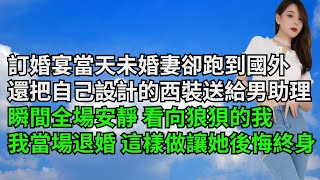 訂婚宴當天未婚妻卻跑到國外
還把自己設計的西裝送給男助理
瞬間全場安靜 看向狼狽的我
我當場退婚 這樣做讓她後悔終身